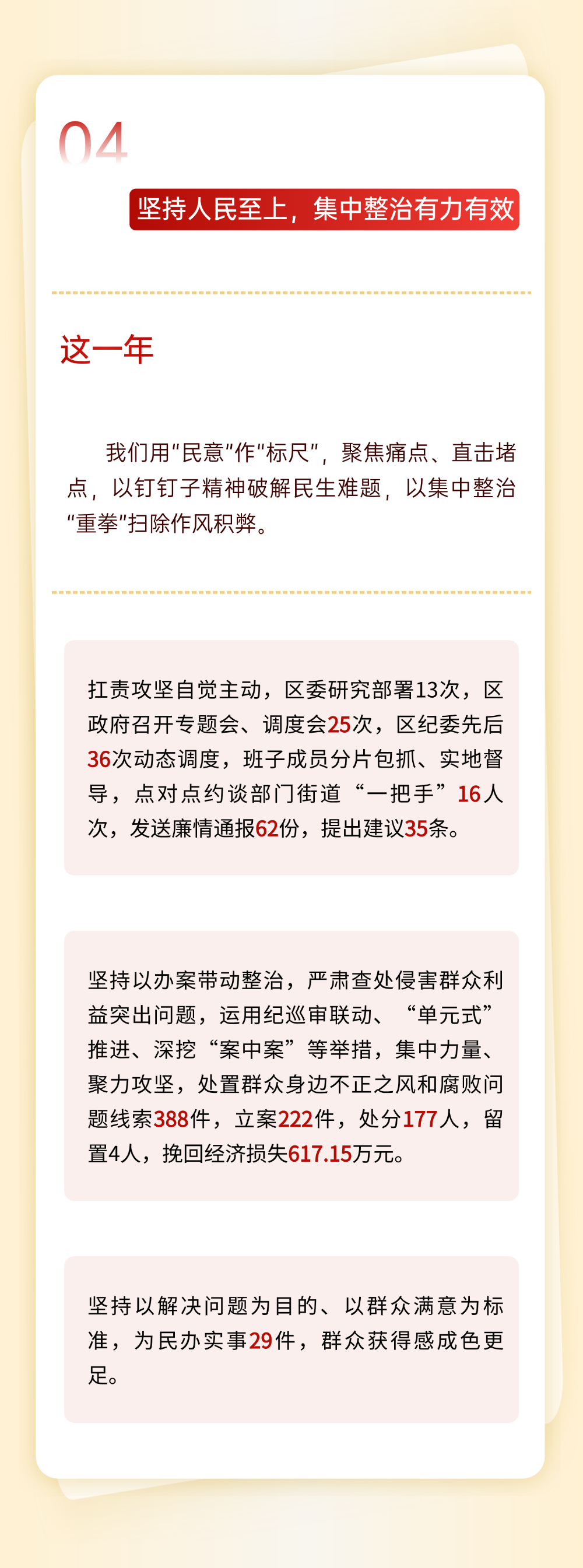 04

坚持人民至上，集中整治有力有效

这一年

我们用“民意”作“标尺”，聚焦痛点、直击堵点，以钉钉子精神破解民生难题，以集中整治“重拳”扫除作风积弊。

扛责攻坚自觉主动，区委研究部署13次，区政府召开专题会、调度会25次，区纪委先后36次动态调度，班子成员分片包抓、实地督导，点对点约谈部门街道“一把手”16人次，发送廉情通报62份，提出建议35条。

坚持以办案带动整治，严肃查处侵害群众利益突出问题，运用纪巡审联动、“单元式”推进、深挖“案中案”等举措，集中力量、聚力攻坚，处置群众身边不正之风和腐败问题线索388件，立案222件，处分177人，留置4人，挽回经济损失617.15万元。

坚持以解决问题为目的、以群众满意为标准，为民办实事29件，群众获得感成色更足。